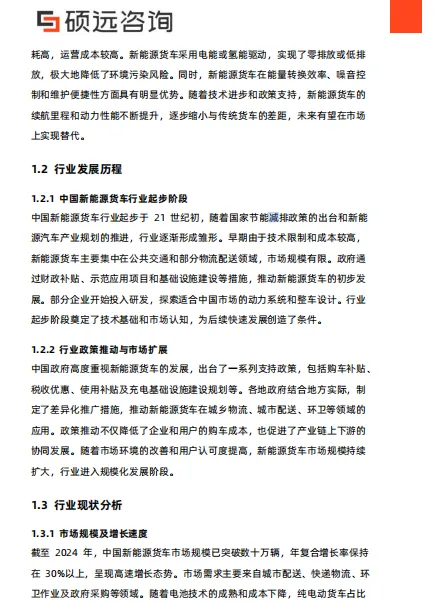 硕远咨询

耗高，运营成本较高。新能源货车采用电能或氢能驱动，实现了零排放或低排放，极大地降低了环境污染风险。同时，新能源货车在能量转换效率、噪音控制和维护便捷性方面具有明显优势。随着技术进步和政策支持，新能源货车的续航里程和动力性能不断提升，逐步缩小与传统货车的差距，未来有望在市场上实现替代。

1.2 行业发展历程

1.2.1 中国新能源货车行业起步阶段

中国新能源货车行业起步于 21 世纪初，随着国家节能减排政策的出台和新能源汽车产业规划的推进，行业逐渐形成雏形。早期由于技术限制和成本较高，新能源货车主要集中在公共交通和部分物流配送领域，市场规模有限。政府通过财政补贴、示范应用项目和基础设施建设等措施，推动新能源货车的初步发展。部分企业开始投入研发，探索适合中国市场的动力系统和整车设计。行业起步阶段奠定了技术基础和市场认知，为后续快速发展创造了条件。

1.2.2 行业政策推动与市场扩展

中国政府高度重视新能源货车的发展，出台了一系列支持政策，包括购车补贴、税收优惠、使用补贴及充电基础设施建设规划等。各地政府结合地方实际，制定了差异化推广措施，推动新能源货车在城乡物流、城市配送、环卫等领域的应用。政策推动不仅降低了企业和用户的购车成本，也促进了产业链上下游的协同发展。随着市场环境的改善和用户认可度提高，新能源货车市场规模持续扩大，行业进入规模化发展阶段。

1.3 行业现状分析

1.3.1 市场规模及增长速度

截至 2024 年，中国新能源货车市场规模已突破数十万辆，年复合增长率保持在 30%以上，呈现高速增长态势。市场需求主要来自城市配送、快递物流、环卫作业及政府采购等领域。随着电池技术的成熟和成本下降，纯电动货车占比